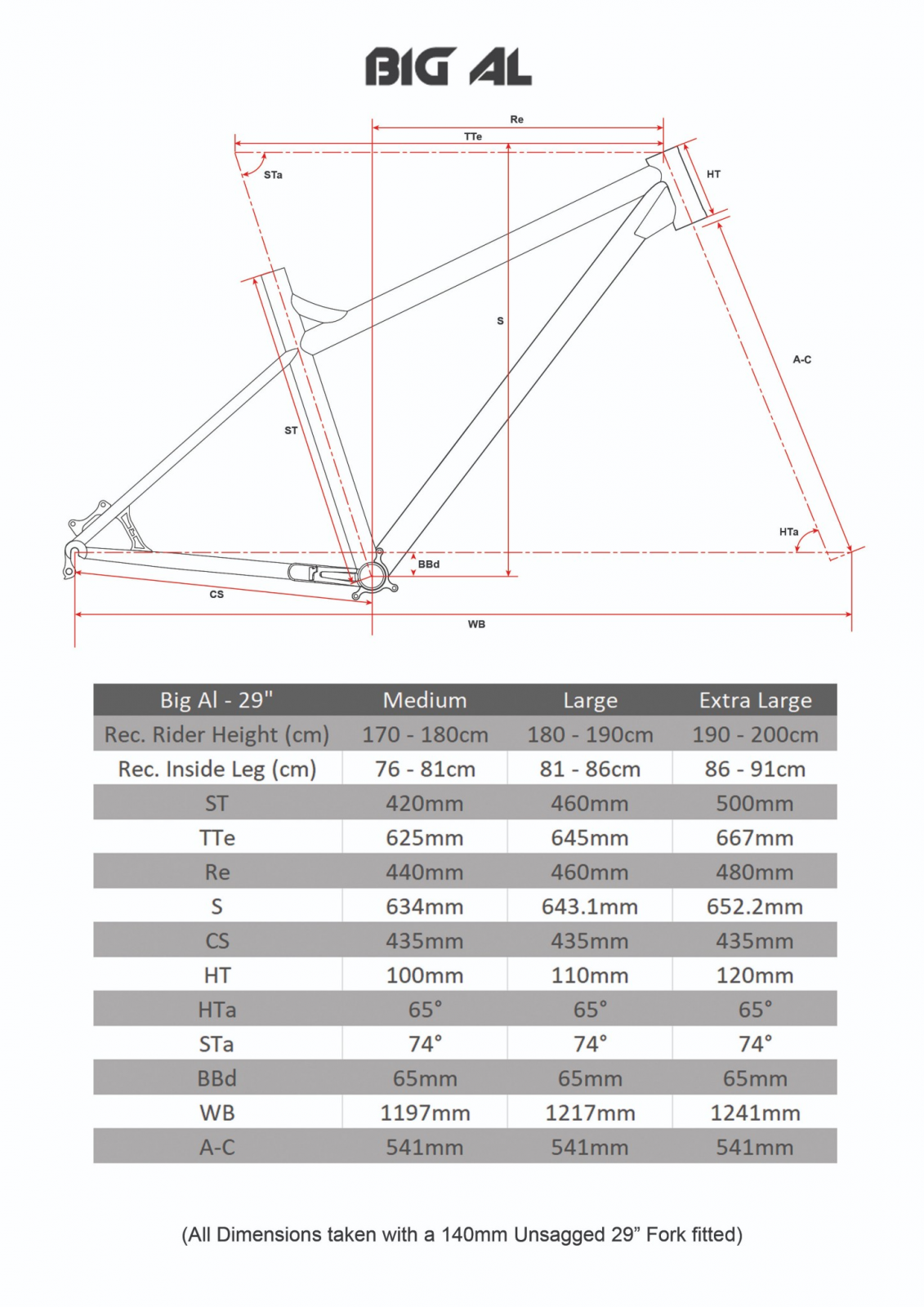 BIG AL

Re
TTe
STa
HT
S
A-C
ST
HTa
BBd
CS
WB

| Big Al - 29" | Medium | Large | Extra Large |
|---|---|---|---|
| Rec. Rider Height (cm) | 170 - 180cm | 180 - 190cm | 190 - 200cm |
| Rec. Inside Leg (cm) | 76 - 81cm | 81 - 86cm | 86 - 91cm |
| ST | 420mm | 460mm | 500mm |
| TTe | 625mm | 645mm | 667mm |
| Re | 440mm | 460mm | 480mm |
| S | 634mm | 643.1mm | 652.2mm |
| CS | 435mm | 435mm | 435mm |
| HT | 100mm | 110mm | 120mm |
| HTa | 65° | 65° | 65° |
| STa | 74° | 74° | 74° |
| BBd | 65mm | 65mm | 65mm |
| WB | 1197mm | 1217mm | 1241mm |
| A-C | 541mm | 541mm | 541mm |

(All Dimensions taken with a 140mm Unsagged 29” Fork fitted)